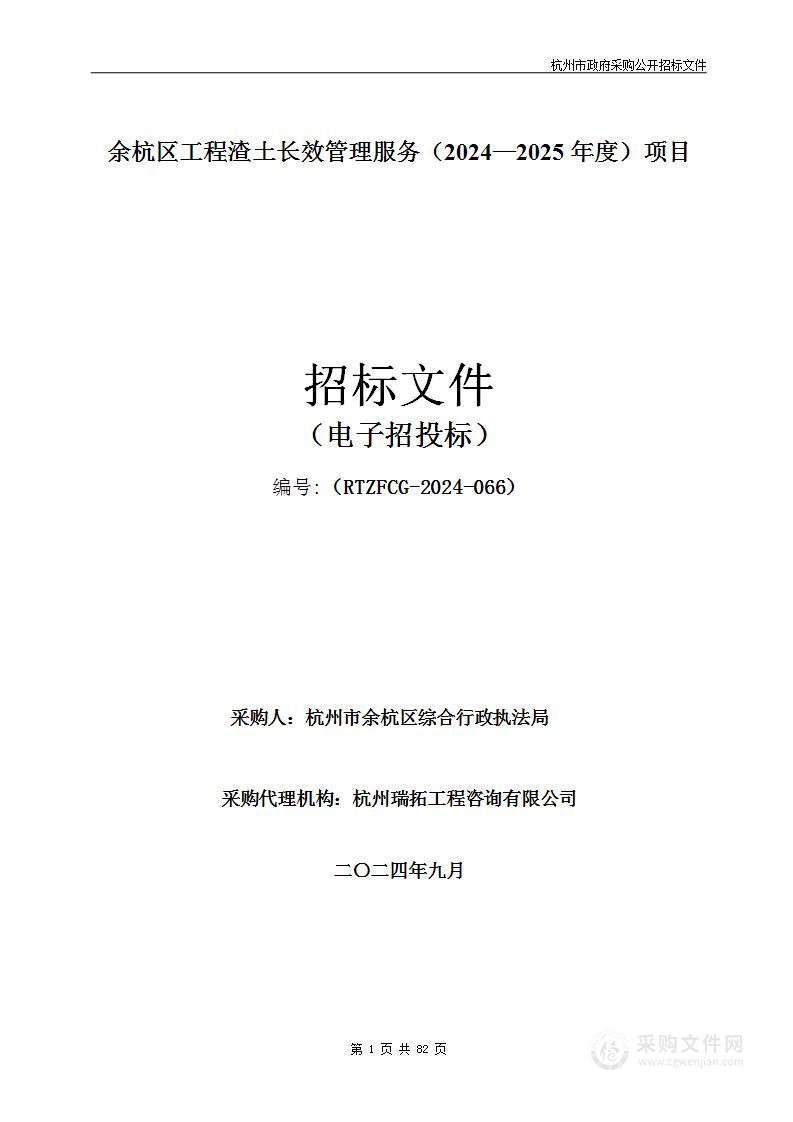 杭州市政府采购公开招标文件

余杭区工程渣土长效管理服务（2024—2025年度）项目

招标文件
（电子招投标）

编号：（RTZFCG-2024-066）

采购人：杭州市余杭区综合行政执法局

采购代理机构：杭州瑞拓工程咨询有限公司

二〇二四年九月

第 1 页 共 82 页

采购文件网
www.cgwenjian.com